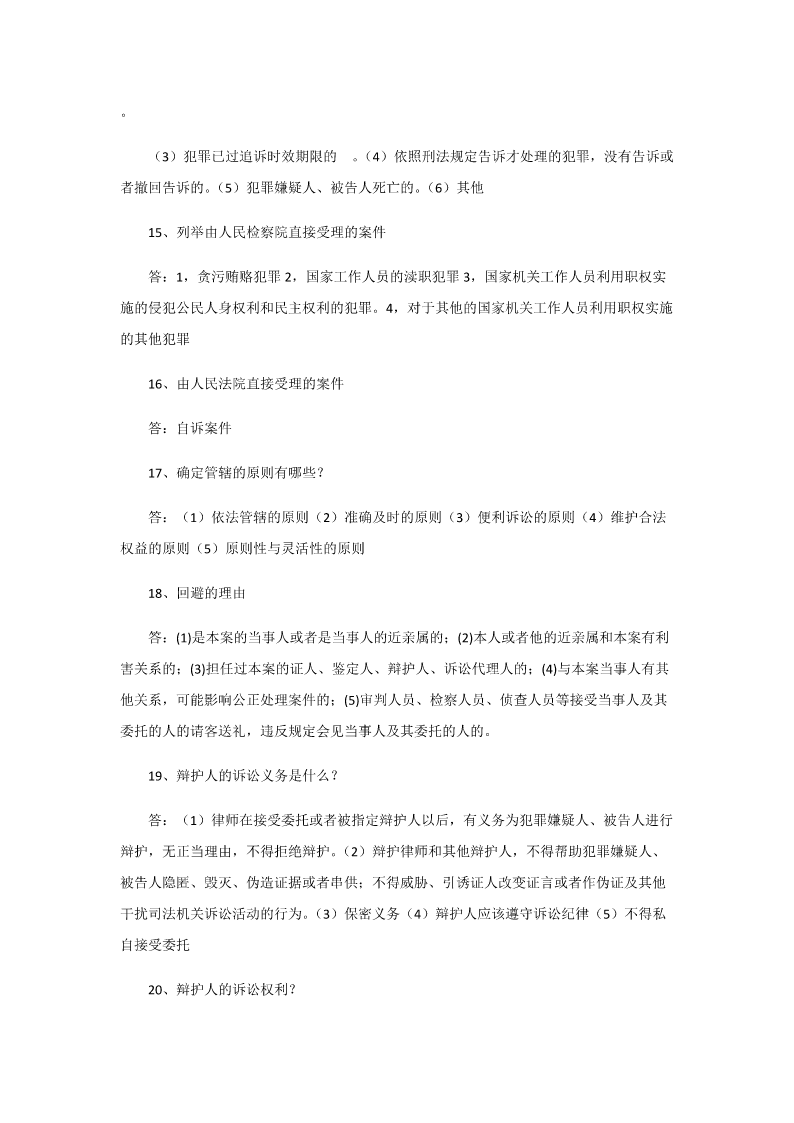 。

（3）犯罪已过追诉时效期限的　。（4）依照刑法规定告诉才处理的犯罪，没有告诉或者撤回告诉的。（5）犯罪嫌疑人、被告人死亡的。（6）其他

15、列举由人民检察院直接受理的案件

答：1，贪污贿赂犯罪 2，国家工作人员的渎职犯罪 3，国家机关工作人员利用职权实施的侵犯公民人身权利和民主权利的犯罪。4，对于其他的国家机关工作人员利用职权实施的其他犯罪

16、由人民法院直接受理的案件

答：自诉案件

17、确定管辖的原则有哪些？

答：（1）依法管辖的原则（2）准确及时的原则（3）便利诉讼的原则（4）维护合法权益的原则（5）原则性与灵活性的原则

18、回避的理由

答：(1)是本案的当事人或者是当事人的近亲属的；(2)本人或者他的近亲属和本案有利害关系的；(3)担任过本案的证人、鉴定人、辩护人、诉讼代理人的；(4)与本案当事人有其他关系，可能影响公正处理案件的；(5)审判人员、检察人员、侦查人员等接受当事人及其委托的人的请客送礼，违反规定会见当事人及其委托的人的。

19、辩护人的诉讼义务是什么？

答：（1）律师在接受委托或者被指定辩护人以后，有义务为犯罪嫌疑人、被告人进行辩护，无正当理由，不得拒绝辩护。（2）辩护律师和其他辩护人，不得帮助犯罪嫌疑人、被告人隐匿、毁灭、伪造证据或者串供；不得威胁、引诱证人改变证言或者作伪证及其他干扰司法机关诉讼活动的行为。（3）保密义务（4）辩护人应该遵守诉讼纪律（5）不得私自接受委托

20、辩护人的诉讼权利？